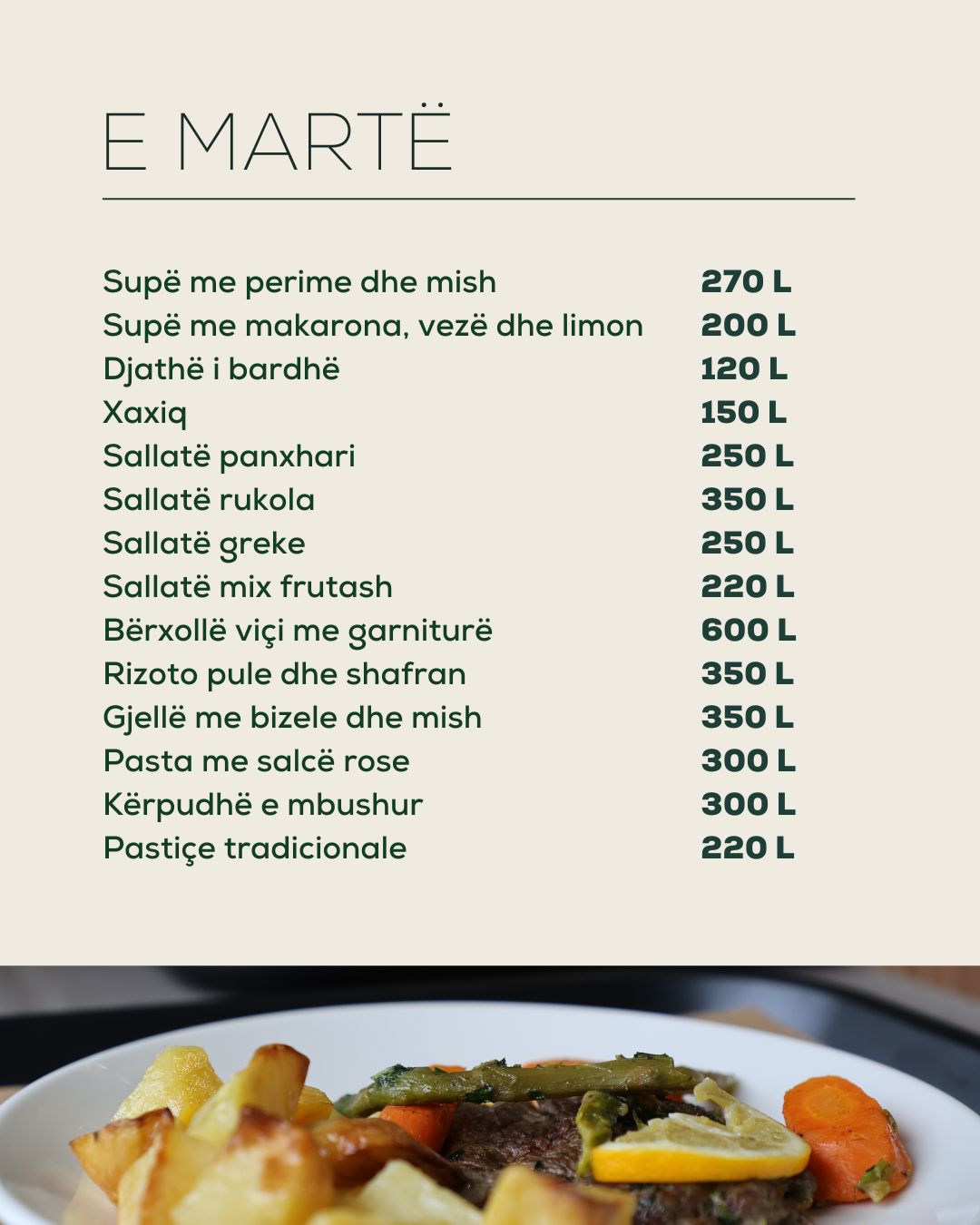 E MARTË

| | |
|---|---|
| Supë me perime dhe mish | 270 L |
| Supë me makarona, vezë dhe limon | 200 L |
| Djathë i bardhë | 120 L |
| Xaxiq | 150 L |
| Sallatë panxhari | 250 L |
| Sallatë rukola | 350 L |
| Sallatë greke | 250 L |
| Sallatë mix frutash | 220 L |
| Bërxollë viçi me garniturë | 600 L |
| Rizoto pule dhe shafran | 350 L |
| Gjellë me bizele dhe mish | 350 L |
| Pasta me salcë rose | 300 L |
| Kërpudhë e mbushur | 300 L |
| Pastiçe tradicionale | 220 L |